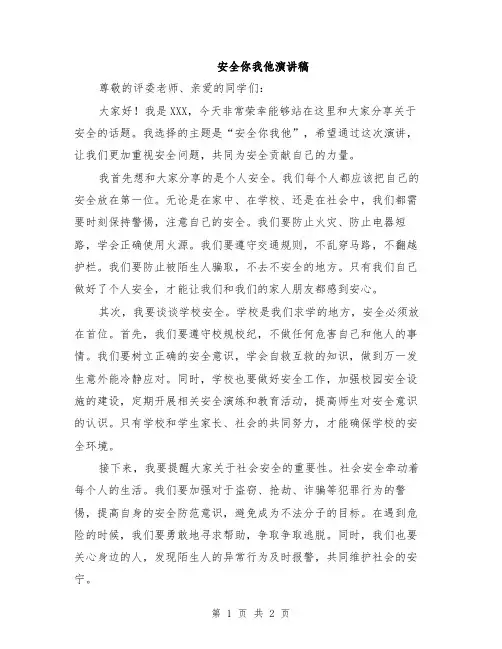 安全你我他演讲稿

尊敬的评委老师、亲爱的同学们：

大家好！我是XXX，今天非常荣幸能够站在这里和大家分享关于安全的话题。我选择的主题是“安全你我他”，希望通过这次演讲，让我们更加重视安全问题，共同为安全贡献自己的力量。

我首先想和大家分享的是个人安全。我们每个人都应该把自己的安全放在第一位。无论是在家中、在学校、还是在社会中，我们都需要时刻保持警惕，注意自己的安全。我们要防止火灾、防止电器短路，学会正确使用火源。我们要遵守交通规则，不乱穿马路，不翻越护栏。我们要防止被陌生人骗取，不去不安全的地方。只有我们自己做好了个人安全，才能让我们和我们的家人朋友都感到安心。

其次，我要谈谈学校安全。学校是我们求学的地方，安全必须放在首位。首先，我们要遵守校规校纪，不做任何危害自己和他人的事情。我们要树立正确的安全意识，学会自救互救的知识，做到万一发生意外能冷静应对。同时，学校也要做好安全工作，加强校园安全设施的建设，定期开展相关安全演练和教育活动，提高师生对安全意识的认识。只有学校和学生家长、社会的共同努力，才能确保学校的安全环境。

接下来，我要提醒大家关于社会安全的重要性。社会安全牵动着每个人的生活。我们要加强对于盗窃、抢劫、诈骗等犯罪行为的警惕，提高自身的安全防范意识，避免成为不法分子的目标。在遇到危险的时候，我们要勇敢地寻求帮助，争取争取逃脱。同时，我们也要关心身边的人，发现陌生人的异常行为及时报警，共同维护社会的安宁。

第 1 页 共 2 页